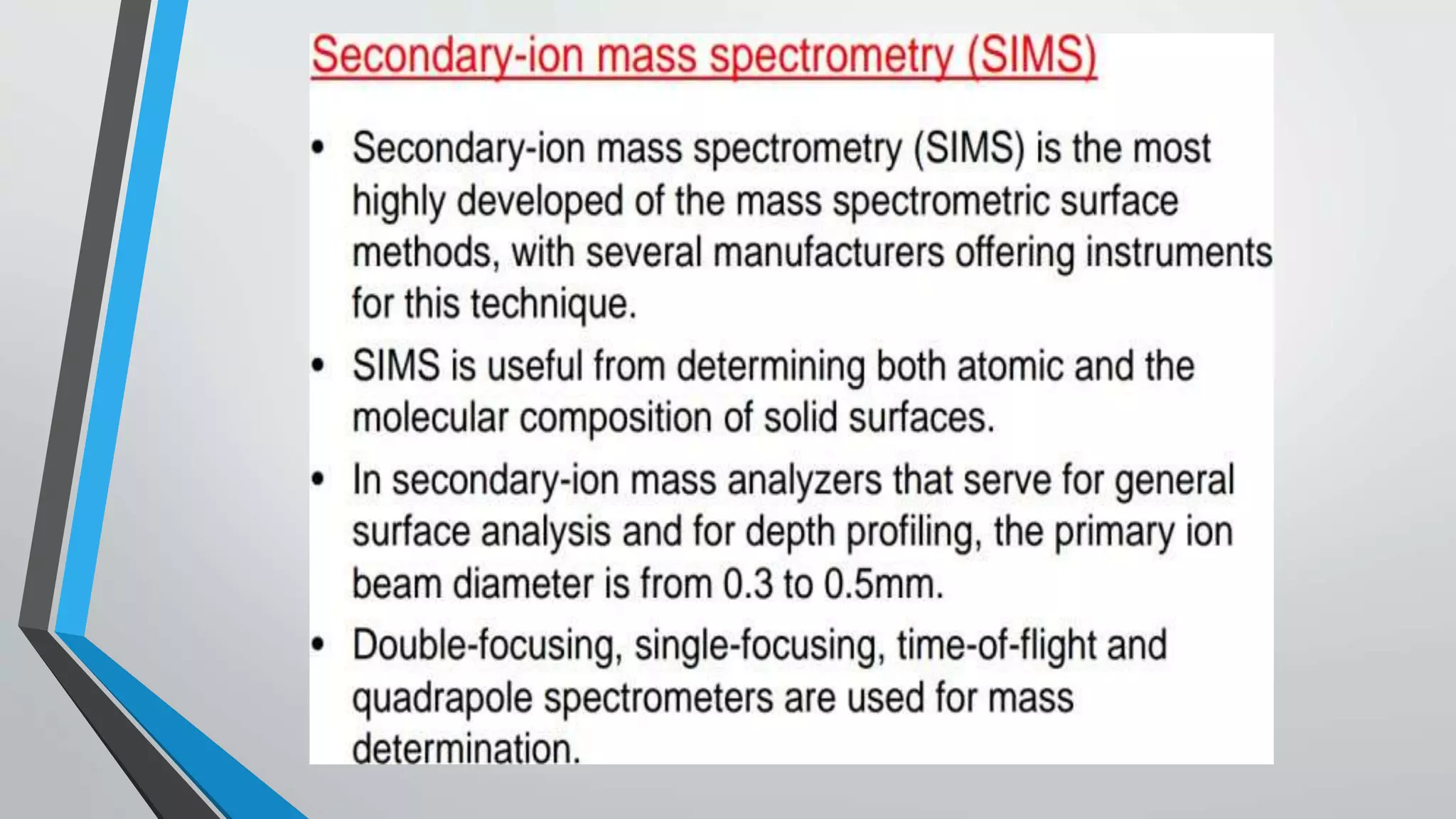 Secondary-ion mass spectrometry (SIMS)

• Secondary-ion mass spectrometry (SIMS) is the most highly developed of the mass spectrometric surface methods, with several manufacturers offering instruments for this technique.

• SIMS is useful from determining both atomic and the molecular composition of solid surfaces.

• In secondary-ion mass analyzers that serve for general surface analysis and for depth profiling, the primary ion beam diameter is from 0.3 to 0.5mm.

• Double-focusing, single-focusing, time-of-flight and quadrapole spectrometers are used for mass determination.